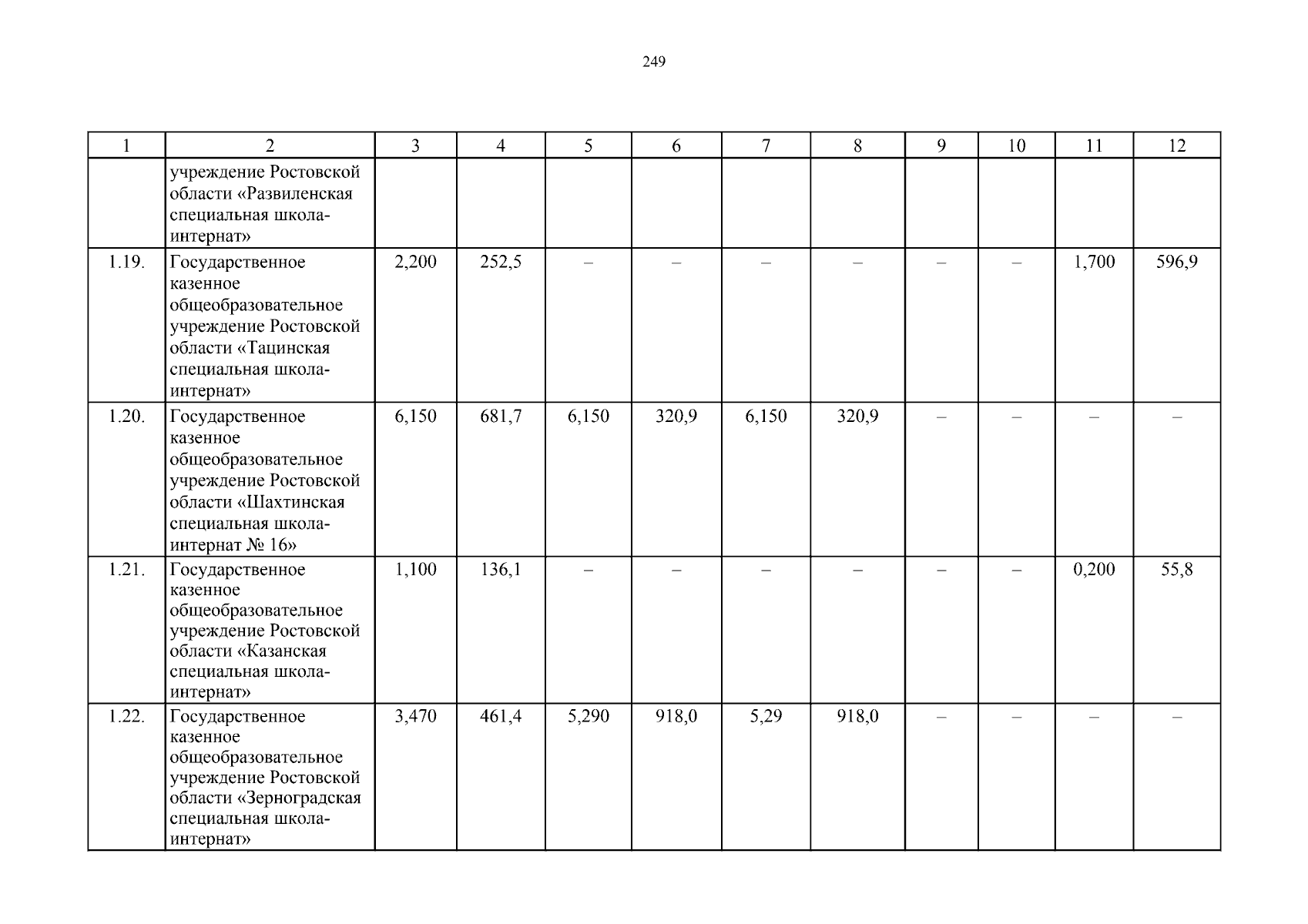 249

| 1 | 2 | 3 | 4 | 5 | 6 | 7 | 8 | 9 | 10 | 11 | 12 |
|---|---|---|---|---|---|---|---|---|---|---|---|
| | учреждение Ростовской области «Развиленская специальная школа-интернат» | | | | | | | | | | |
| 1.19. | Государственное казенное общеобразовательное учреждение Ростовской области «Тацинская специальная школа-интернат» | 2,200 | 252,5 | – | – | – | – | – | – | 1,700 | 596,9 |
| 1.20. | Государственное казенное общеобразовательное учреждение Ростовской области «Шахтинская специальная школа-интернат № 16» | 6,150 | 681,7 | 6,150 | 320,9 | 6,150 | 320,9 | – | – | – | – |
| 1.21. | Государственное казенное общеобразовательное учреждение Ростовской области «Казанская специальная школа-интернат» | 1,100 | 136,1 | – | – | – | – | – | – | 0,200 | 55,8 |
| 1.22. | Государственное казенное общеобразовательное учреждение Ростовской области «Зерноградская специальная школа-интернат» | 3,470 | 461,4 | 5,290 | 918,0 | 5,29 | 918,0 | – | – | – | – |